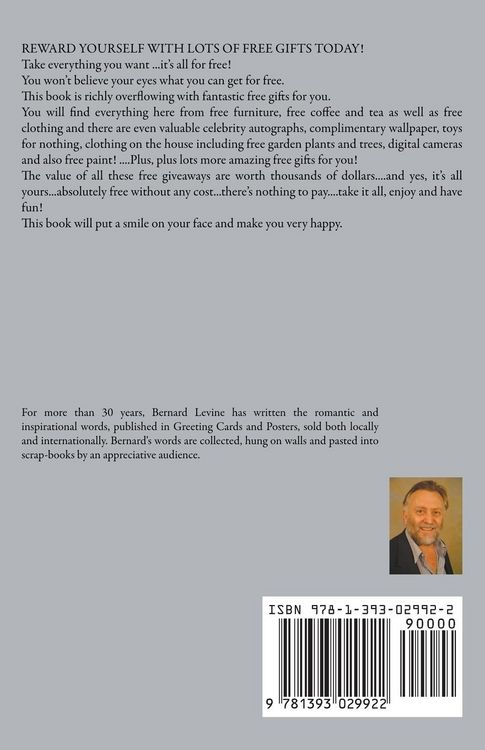 REWARD YOURSELF WITH LOTS OF FREE GIFTS TODAY!
Take everything you want ...it's all for free!
You won't believe your eyes what you can get for free.
This book is richly overflowing with fantastic free gifts for you.
You will find everything here from free furniture, free coffee and tea as well as free clothing and there are even valuable celebrity autographs, complimentary wallpaper, toys for nothing, clothing on the house including free garden plants and trees, digital cameras and also free paint! ....Plus, plus lots more amazing free gifts for you!
The value of all these free giveaways are worth thousands of dollars....and yes, it's all yours...absolutely free without any cost...there's nothing to pay....take it all, enjoy and have fun!
This book will put a smile on your face and make you very happy.

For more than 30 years, Bernard Levine has written the romantic and inspirational words, published in Greeting Cards and Posters, sold both locally and internationally. Bernard's words are collected, hung on walls and pasted into scrap-books by an appreciative audience.

ISBN 978-1-393-02992-2
90000
9 781393 029922